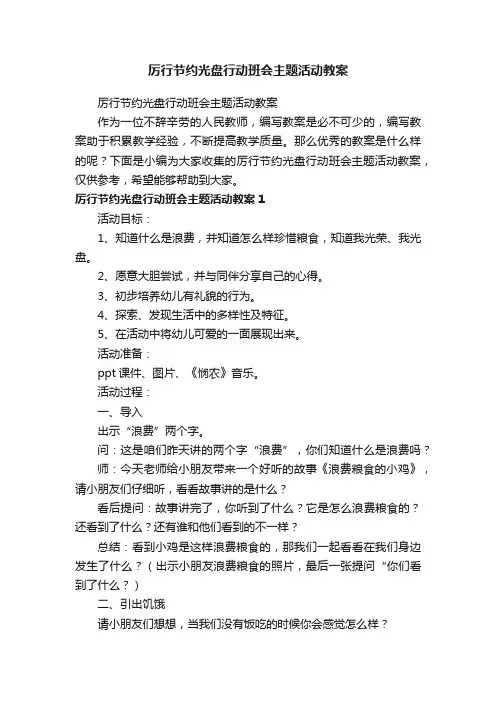 厉行节约光盘行动班会主题活动教案

厉行节约光盘行动班会主题活动教案

作为一位不辞辛劳的人民教师，编写教案是必不可少的，编写教案助于积累教学经验，不断提高教学质量。那么优秀的教案是什么样的呢？下面是小编为大家收集的厉行节约光盘行动班会主题活动教案，仅供参考，希望能够帮助到大家。

厉行节约光盘行动班会主题活动教案 1

活动目标：

1、知道什么是浪费，并知道怎么样珍惜粮食，知道我光荣、我光盘。

2、愿意大胆尝试，并与同伴分享自己的心得。

3、初步培养幼儿有礼貌的行为。

4、探索、发现生活中的多样性及特征。

5、在活动中将幼儿可爱的一面展现出来。

活动准备：

ppt 课件、图片、《悯农》音乐。

活动过程：

一、导入

出示“浪费”两个字。

问：这是咱们昨天讲的两个字“浪费”，你们知道什么是浪费吗？

师：今天老师给小朋友带来一个好听的故事《浪费粮食的小鸡》，请小朋友们仔细听，看看故事讲的是什么？

看后提问：故事讲完了，你听到了什么？它是怎么浪费粮食的？还看到了什么？还有谁和他们看到的不一样？

总结：看到小鸡是这样浪费粮食的，那我们一起看看在我们身边发生了什么？（出示小朋友浪费粮食的照片，最后一张提问“你们看到了什么？）

二、引出饥饿

请小朋友们想想，当我们没有饭吃的时候你会感觉怎么样？